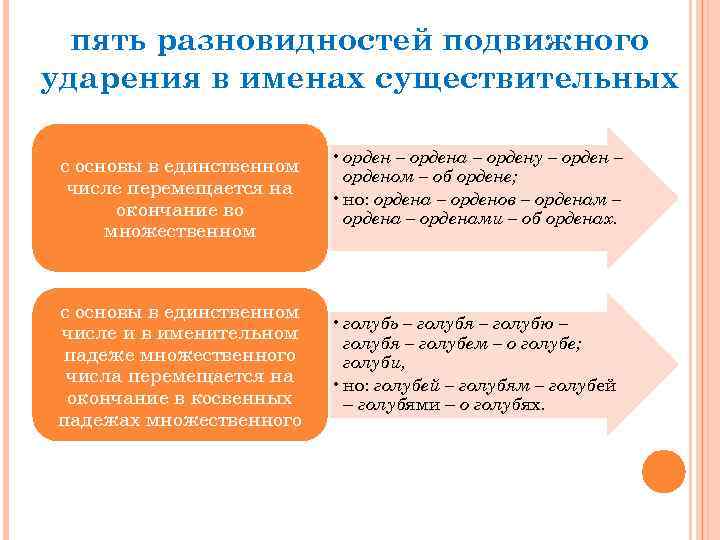 пять разновидностей подвижного ударения в именах существительных

с основы в единственном числе перемещается на окончание во множественном

• орден – ордена – ордену – орден – орденом – об ордене;
• но: ордена – орденов – орденам – ордена – орденами – об орденах.

с основы в единственном числе и в именительном падеже множественного числа перемещается на окончание в косвенных падежах множественного

• голубь – голубя – голубю – голубя – голубем – о голубе; голуби,
• но: голубей – голубям – голубей – голубями – о голубях.